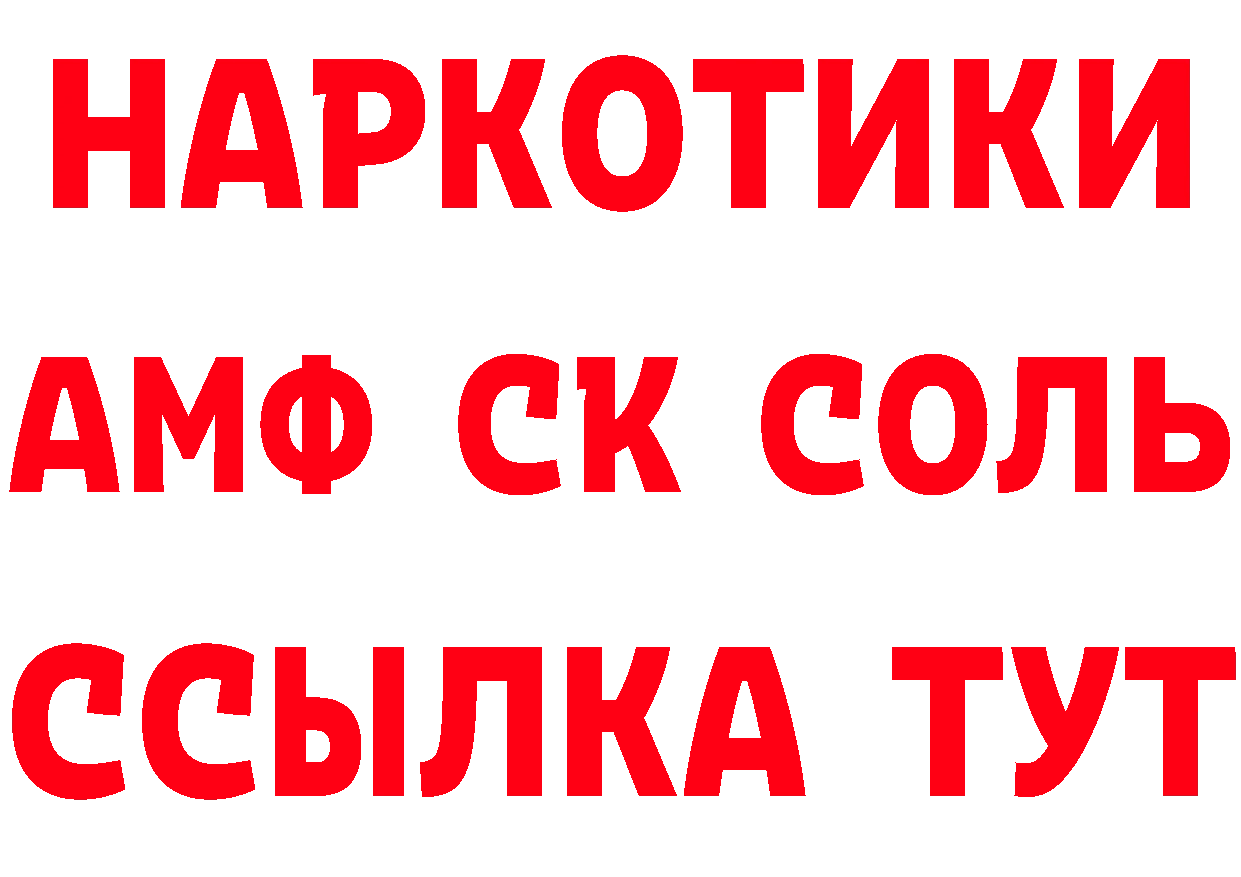 НАРКОТИКИ
АМФ СК СОЛЬ
ССЫЛКА ТУТ